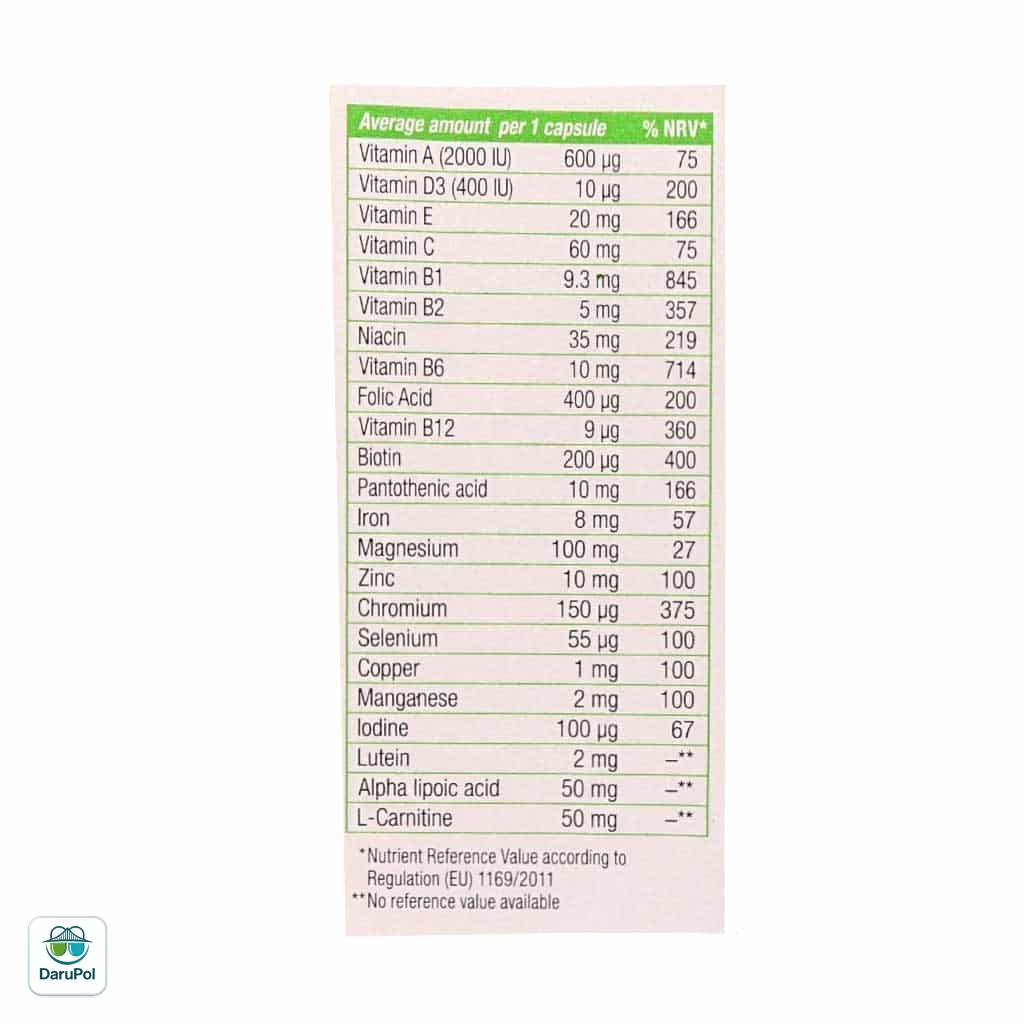 | Average amount per 1 capsule | | % NRV* |
|---|---|---|
| Vitamin A (2000 IU) | 600 µg | 75 |
| Vitamin D3 (400 IU) | 10 µg | 200 |
| Vitamin E | 20 mg | 166 |
| Vitamin C | 60 mg | 75 |
| Vitamin B1 | 9.3 mg | 845 |
| Vitamin B2 | 5 mg | 357 |
| Niacin | 35 mg | 219 |
| Vitamin B6 | 10 mg | 714 |
| Folic Acid | 400 µg | 200 |
| Vitamin B12 | 9 µg | 360 |
| Biotin | 200 µg | 400 |
| Pantothenic acid | 10 mg | 166 |
| Iron | 8 mg | 57 |
| Magnesium | 100 mg | 27 |
| Zinc | 10 mg | 100 |
| Chromium | 150 µg | 375 |
| Selenium | 55 µg | 100 |
| Copper | 1 mg | 100 |
| Manganese | 2 mg | 100 |
| Iodine | 100 µg | 67 |
| Lutein | 2 mg | –** |
| Alpha lipoic acid | 50 mg | –** |
| L-Carnitine | 50 mg | –** |

*Nutrient Reference Value according to Regulation (EU) 1169/2011
**No reference value available

DaruPol